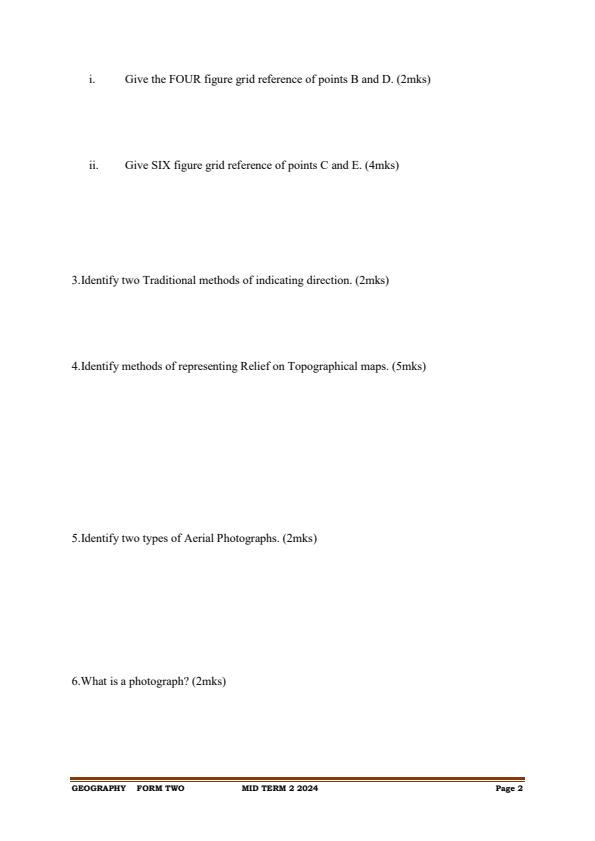 i. Give the FOUR figure grid reference of points B and D. (2mks)

ii. Give SIX figure grid reference of points C and E. (4mks)

3.Identify two Traditional methods of indicating direction. (2mks)

4.Identify methods of representing Relief on Topographical maps. (5mks)

5.Identify two types of Aerial Photographs. (2mks)

6.What is a photograph? (2mks)

GEOGRAPHY FORM TWO MID TERM 2 2024 Page 2